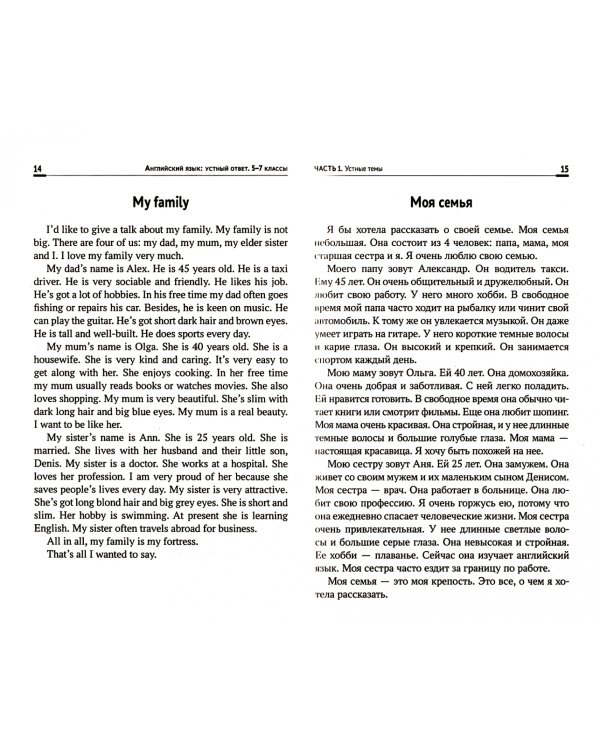 14 Английский язык: устный ответ. 5–7 классы

My family

I'd like to give a talk about my family. My family is not big. There are four of us: my dad, my mum, my elder sister and I. I love my family very much.

My dad's name is Alex. He is 45 years old. He is a taxi driver. He is very sociable and friendly. He likes his job. He's got a lot of hobbies. In his free time my dad often goes fishing or repairs his car. Besides, he is keen on music. He can play the guitar. He's got short dark hair and brown eyes. He is tall and well-built. He does sports every day.

My mum's name is Olga. She is 40 years old. She is a housewife. She is very kind and caring. It's very easy to get along with her. She enjoys cooking. In her free time my mum usually reads books or watches movies. She also loves shopping. My mum is very beautiful. She's slim with dark long hair and big blue eyes. My mum is a real beauty. I want to be like her.

My sister's name is Ann. She is 25 years old. She is married. She lives with her husband and their little son, Denis. My sister is a doctor. She works at a hospital. She loves her profession. I am very proud of her because she saves people's lives every day. My sister is very attractive. She's got long blond hair and big grey eyes. She is short and slim. Her hobby is swimming. At present she is learning English. My sister often travels abroad for business.

All in all, my family is my fortress.

That's all I wanted to say.

ЧАСТЬ 1. Устные темы 15

Моя семья

Я бы хотела рассказать о своей семье. Моя семья небольшая. Она состоит из 4 человек: папа, мама, моя старшая сестра и я. Я очень люблю свою семью.

Моего папу зовут Александр. Он водитель такси. Ему 45 лет. Он очень общительный и дружелюбный. Он любит свою работу. У него много хобби. В свободное время мой папа часто ходит на рыбалку или чинит свой автомобиль. К тому же он увлекается музыкой. Он даже умеет играть на гитаре. У него короткие темные волосы и карие глаза. Он высокий и крепкий. Он занимается спортом каждый день.

Мою маму зовут Ольга. Ей 40 лет. Она домохозяйка. Она очень добрая и заботливая. С ней легко поладить. Ей нравится готовить. В свободное время она обычно читает книги или смотрит фильмы. Еще она любит шопинг. Моя мама очень красивая. Она стройная, и у нее длинные темные волосы и большие голубые глаза. Моя мама — настоящая красавица. Я хочу быть похожей на нее.

Мою сестру зовут Аня. Ей 25 лет. Она замужем. Она живет со своим мужем и их маленьким сыном Денисом. Моя сестра — врач. Она работает в больнице. Она любит свою профессию. Я очень горжусь ею, потому что она ежедневно спасает человеческие жизни. Моя сестра очень привлекательная. У нее длинные светлые волосы и большие серые глаза. Она невысокая и стройная. Ее хобби — плаванье. Сейчас она изучает английский язык. Моя сестра часто ездит за границу по работе.

Моя семья — это моя крепость. Это все, о чем я хотела рассказать.